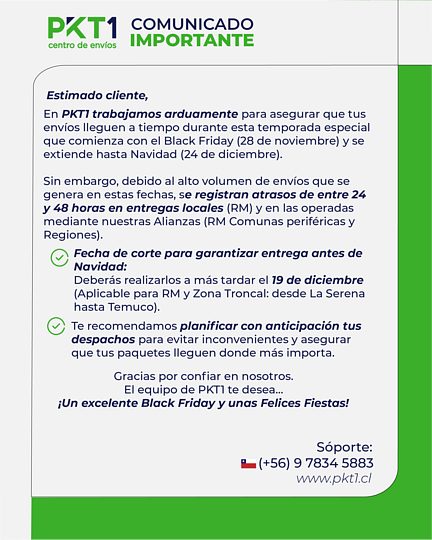 PKT1
centro de envíos

COMUNICADO
IMPORTANTE

Estimado cliente,

En PKT1 trabajamos arduamente para asegurar que tus envíos lleguen a tiempo durante esta temporada especial que comienza con el Black Friday (28 de noviembre) y se extiende hasta Navidad (24 de diciembre).

Sin embargo, debido al alto volumen de envíos que se genera en estas fechas, se registran atrasos de entre 24 y 48 horas en entregas locales (RM) y en las operadas mediante nuestras Alianzas (RM Comunas periféricas y Regiones).

Fecha de corte para garantizar entrega antes de Navidad:
Deberás realizarlos a más tardar el 19 de diciembre (Aplicable para RM y Zona Troncal: desde La Serena hasta Temuco).

Te recomendamos planificar con anticipación tus despachos para evitar inconvenientes y asegurar que tus paquetes lleguen donde más importa.

Gracias por confiar en nosotros.
El equipo de PKT1 te desea...
¡Un excelente Black Friday y unas Felices Fiestas!

Sóporte:
(+56) 9 7834 5883
www.pkt1.cl